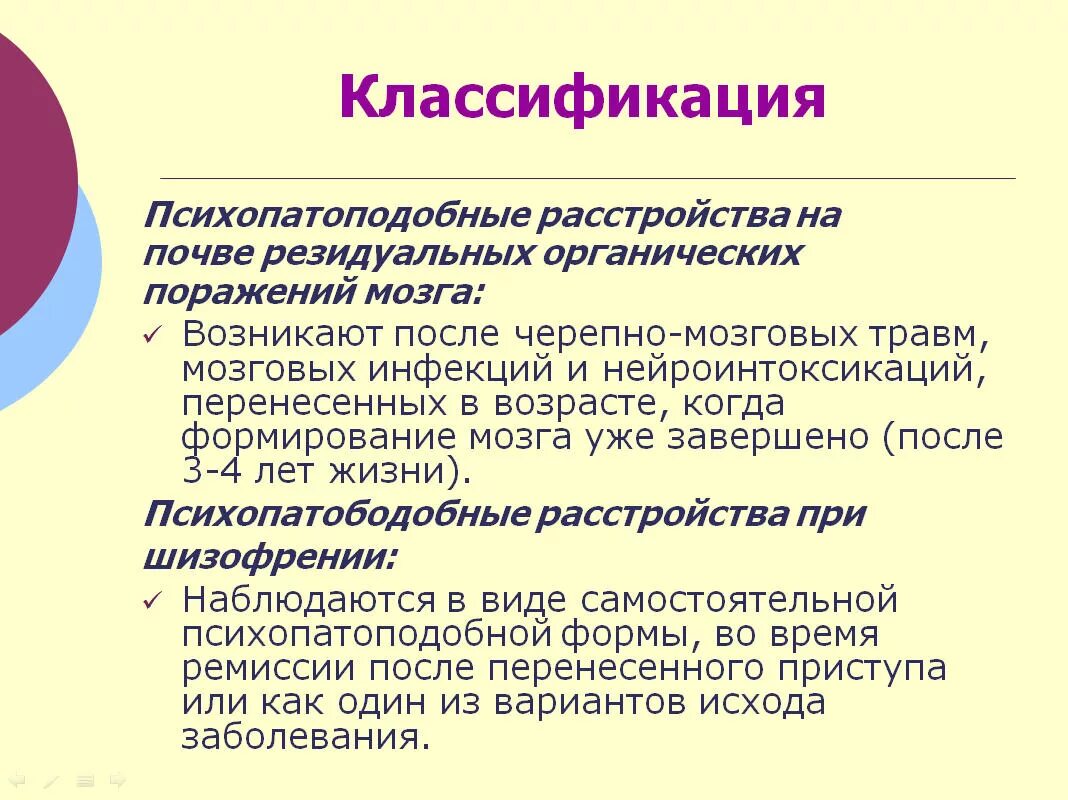 Классификация

Психопатоподобные расстройства на почве резидуальных органических поражений мозга:

✓ Возникают после черепно-мозговых травм, мозговых инфекций и нейроинтоксикаций, перенесенных в возрасте, когда формирование мозга уже завершено (после 3-4 лет жизни).

Психопатободобные расстройства при шизофрении:

✓ Наблюдаются в виде самостоятельной психопатоподобной формы, во время ремиссии после перенесенного приступа или как один из вариантов исхода заболевания.